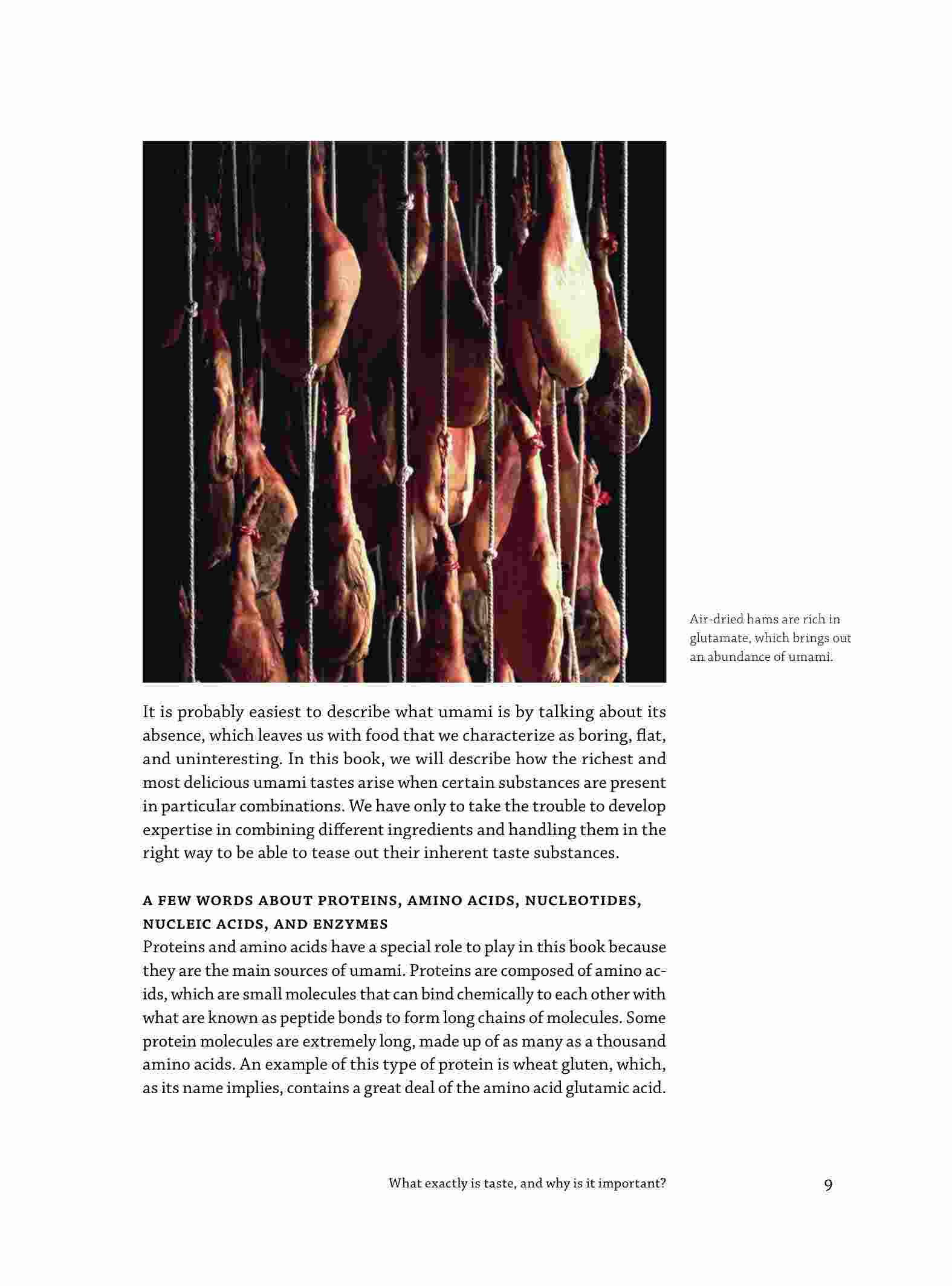 Air-dried hams are rich in glutamate, which brings out an abundance of umami.

It is probably easiest to describe what umami is by talking about its absence, which leaves us with food that we characterize as boring, flat, and uninteresting. In this book, we will describe how the richest and most delicious umami tastes arise when certain substances are present in particular combinations. We have only to take the trouble to develop expertise in combining different ingredients and handling them in the right way to be able to tease out their inherent taste substances.

A FEW WORDS ABOUT PROTEINS, AMINO ACIDS, NUCLEOTIDES, NUCLEIC ACIDS, AND ENZYMES

Proteins and amino acids have a special role to play in this book because they are the main sources of umami. Proteins are composed of amino acids, which are small molecules that can bind chemically to each other with what are known as peptide bonds to form long chains of molecules. Some protein molecules are extremely long, made up of as many as a thousand amino acids. An example of this type of protein is wheat gluten, which, as its name implies, contains a great deal of the amino acid glutamic acid.

What exactly is taste, and why is it important?

9